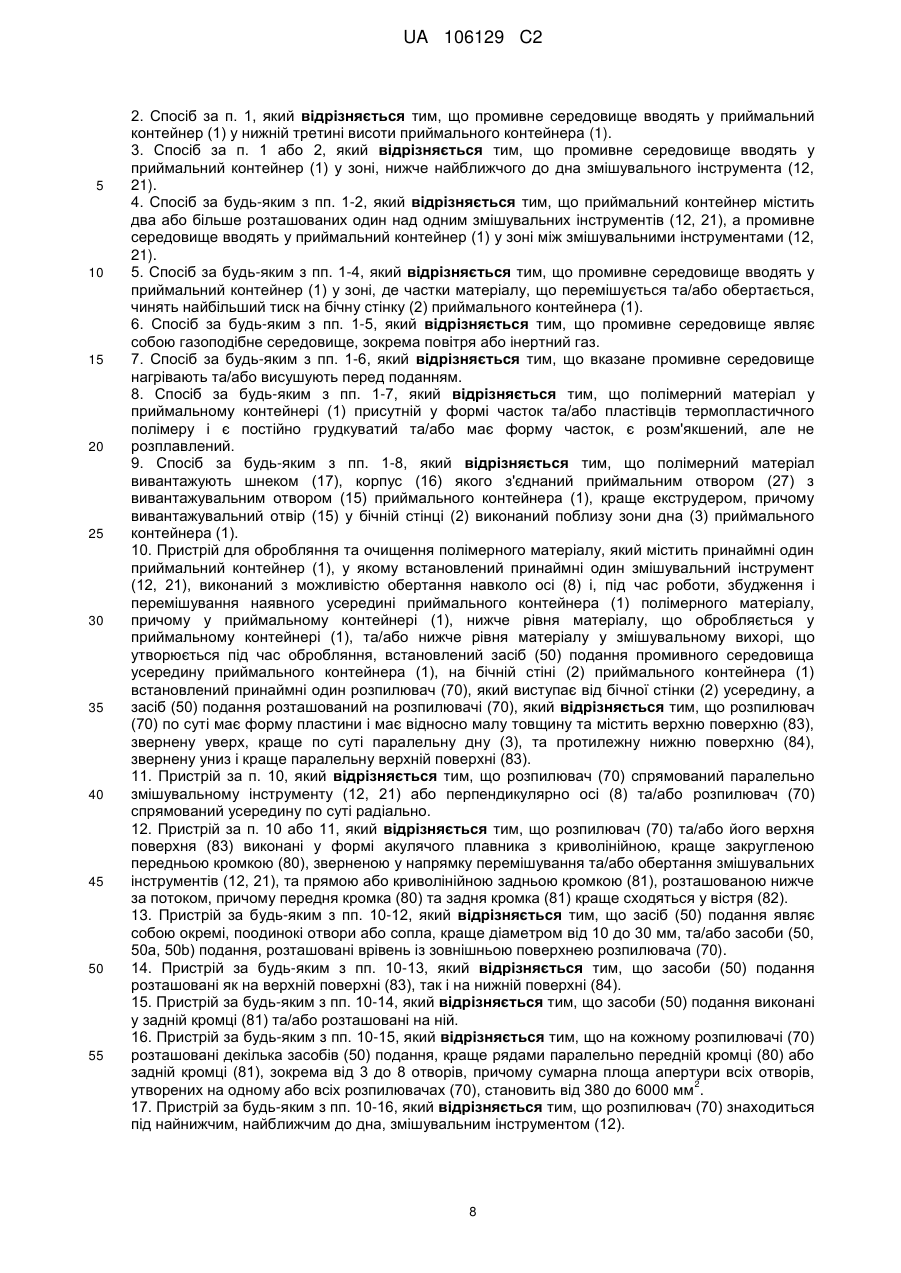 UA 106129 C2

2. Спосіб за п. 1, який відрізняється тим, що промивне середовище вводять у приймальний контейнер (1) у нижній третині висоти приймального контейнера (1).
3. Спосіб за п. 1 або 2, який відрізняється тим, що промивне середовище вводять у приймальний контейнер (1) у зоні, нижче найближчого до дна змішувального інструмента (12, 21).
4. Спосіб за будь-яким з пп. 1-2, який відрізняється тим, що приймальний контейнер містить два або більше розташованих один над одним змішувальних інструментів (12, 21), а промивне середовище вводять у приймальний контейнер (1) у зоні між змішувальними інструментами (12, 21).
5. Спосіб за будь-яким з пп. 1-4, який відрізняється тим, що промивне середовище вводять у приймальний контейнер (1) у зоні, де частки матеріалу, що перемішується та/або обертається, чинять найбільший тиск на бічну стінку (2) приймального контейнера (1).
6. Спосіб за будь-яким з пп. 1-5, який відрізняється тим, що промивне середовище являє собою газоподібне середовище, зокрема повітря або інертний газ.
7. Спосіб за будь-яким з пп. 1-6, який відрізняється тим, що вказане промивне середовище нагрівають та/або висушують перед поданням.
8. Спосіб за будь-яким з пп. 1-7, який відрізняється тим, що полімерний матеріал у приймальному контейнері (1) присутній у формі часток та/або пластівців термопластичного полімеру і є постійно грудкуватий та/або має форму часток, є розм'якшений, але не розплавлений.
9. Спосіб за будь-яким з пп. 1-8, який відрізняється тим, що полімерний матеріал вивантажують шнеком (17), корпус (16) якого з'єднаний приймальним отвором (27) з вивантажувальним отвором (15) приймального контейнера (1), краще екструдером, причому вивантажувальний отвір (15) у бічній стінці (2) виконаний поблизу зони дна (3) приймального контейнера (1).
10. Пристрій для оброблення та очищення полімерного матеріалу, який містить принаймні один приймальний контейнер (1), у якому встановлений принаймні один змішувальний інструмент (12, 21), виконаний з можливістю обертання навколо осі (8) і, під час роботи, збудження і перемішування наявного усередині приймального контейнера (1) полімерного матеріалу, причому у приймальному контейнері (1), нижче рівня матеріалу, що обробляється у приймальному контейнері (1), та/або нижче рівня матеріалу у змішувальному вихорі, що утворюється під час оброблення, встановлений засіб (50) подання промивного середовища усередину приймального контейнера (1), на бічній стіні (2) приймального контейнера (1) встановлений принаймні один розпилювач (70), який виступає від бічної стінки (2) усередину, а засіб (50) подання розташований на розпилювачі (70), який відрізняється тим, що розпилювач (70) по суті має форму пластини і має відносно малу товщину та містить верхню поверхню (83), звернену уверх, краще по суті паралельну дну (3), та протилежну нижню поверхню (84), звернену униз і краще паралельну верхній поверхні (83).
11. Пристрій за п. 10, який відрізняється тим, що розпилювач (70) спрямований паралельно змішувальному інструменту (12, 21) або перпендикулярно осі (8) та/або розпилювач (70) спрямований усередину по суті радіально.
12. Пристрій за п. 10 або 11, який відрізняється тим, що розпилювач (70) та/або його верхня поверхня (83) виконані у формі акулячого плавника з криволінійною, краще закругленою передньою кромкою (80), зверненою у напрямку перемішування та/або обертання змішувальних інструментів (12, 21), та прямою або криволінійною задньою кромкою (81), розташованою нижче за потоком, причому передня кромка (80) та задня кромка (81) краще сходяться у вістря (82).
13. Пристрій за будь-яким з пп. 10-12, який відрізняється тим, що засіб (50) подання являє собою окремі, поодинокі отвори або сопла, краще діаметром від 10 до 30 мм, та/або засоби (50, 50a, 50b) подання, розташовані врівень із зовнішньою поверхнею розпилювача (70).
14. Пристрій за будь-яким з пп. 10-13, який відрізняється тим, що засоби (50) подання розташовані як на верхній поверхні (83), так і на нижній поверхні (84).
15. Пристрій за будь-яким з пп. 10-14, який відрізняється тим, що засоби (50) подання виконані у задній кромці (81) та/або розташовані на ній.
16. Пристрій за будь-яким з пп. 10-15, який відрізняється тим, що на кожному розпилювачі (70) розташовані декілька засобів (50) подання, краще рядами паралельно передній кромці (80) або задній кромці (81), зокрема від 3 до 8 отворів, причому сумарна площа апертури всіх отворів, утворених на одному або всіх розпилювачах (70), становить від 380 до 6000 мм$^2$.
17. Пристрій за будь-яким з пп. 10-16, який відрізняється тим, що розпилювач (70) знаходиться під найнижчим, найближчим до дна, змішувальним інструментом (12).

5
10
15
20
25
30
35
40
45
50
55

8